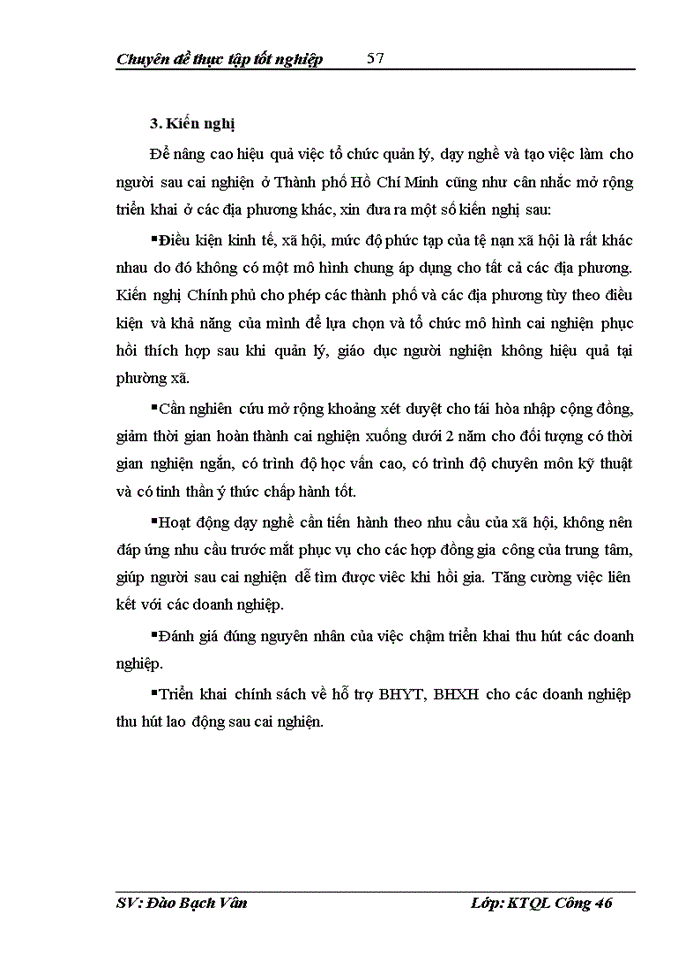 Chuyên đề thực tập tốt nghiệp 57

3. Kiến nghị

Để nâng cao hiệu quả việc tổ chức quản lý, dạy nghề và tạo việc làm cho người sau cai nghiện ở Thành phố Hồ Chí Minh cũng như cân nhắc mở rộng triển khai ở các địa phương khác, xin đưa ra một số kiến nghị sau:

▪Điều kiện kinh tế, xã hội, mức độ phức tạp của tệ nạn xã hội là rất khác nhau do đó không có một mô hình chung áp dụng cho tất cả các địa phương. Kiến nghị Chính phủ cho phép các thành phố và các địa phương tùy theo điều kiện và khả năng của mình để lựa chọn và tổ chức mô hình cai nghiện phục hồi thích hợp sau khi quản lý, giáo dục người nghiện không hiệu quả tại phường xã.

▪Cần nghiên cứu mở rộng khoảng xét duyệt cho tái hòa nhập cộng đồng, giảm thời gian hoàn thành cai nghiện xuống dưới 2 năm cho đối tượng có thời gian nghiện ngắn, có trình độ học vấn cao, có trình độ chuyên môn kỹ thuật và có tinh thần ý thức chấp hành tốt.

▪Hoạt động dạy nghề cần tiến hành theo nhu cầu của xã hội, không nên đáp ứng nhu cầu trước mắt phục vụ cho các hợp đồng gia công của trung tâm, giúp người sau cai nghiện dễ tìm được việc khi hồi gia. Tăng cường việc liên kết với các doanh nghiệp.

▪Đánh giá đúng nguyên nhân của việc chậm triển khai thu hút các doanh nghiệp.

▪Triển khai chính sách về hỗ trợ BHYT, BHXH cho các doanh nghiệp thu hút lao động sau cai nghiện.

SV: Đào Bạch Vân Lớp: KTQL Công 46